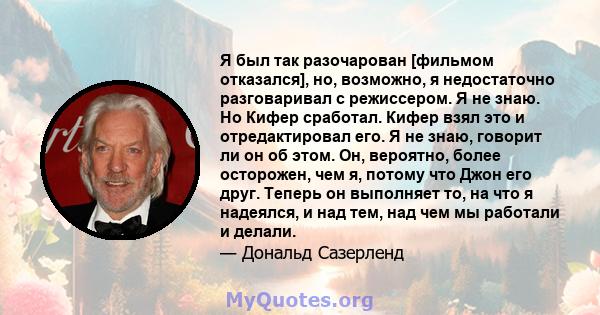 Я был так разочарован [фильмом отказался], но, возможно, я недостаточно разговаривал с режиссером. Я не знаю. Но Кифер сработал. Кифер взял это и отредактировал его. Я не знаю, говорит ли он об этом. Он, вероятно, более осторожен, чем я, потому что Джон его друг. Теперь он выполняет то, на что я надеялся, и над тем, над чем мы работали и делали.
— Дональд Сазерленд

MyQuotes.org